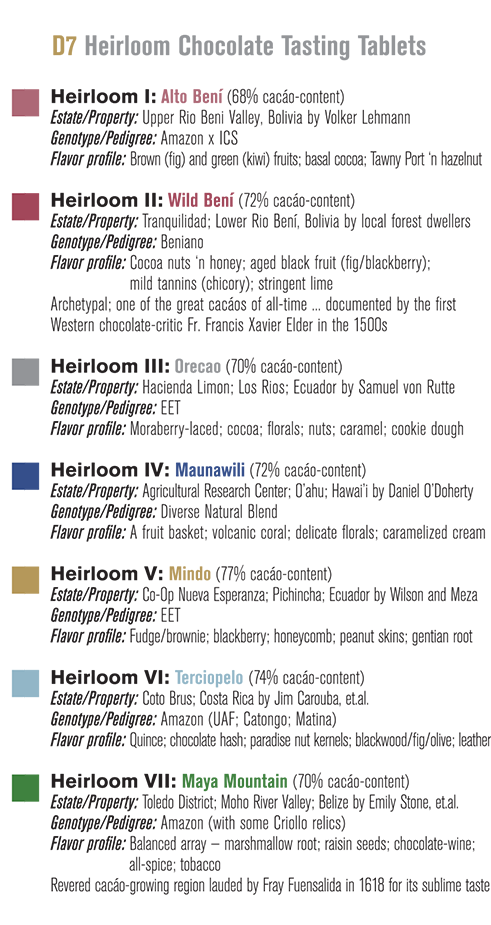 D7 Heirloom Chocolate Tasting Tablets

Heirloom I: Alto Bení (68% cacáo-content)
Estate/Property: Upper Rio Beni Valley, Bolivia by Volker Lehmann
Genotype/Pedigree: Amazon x ICS
Flavor profile: Brown (fig) and green (kiwi) fruits; basal cocoa; Tawny Port 'n hazelnut

Heirloom II: Wild Bení (72% cacáo-content)
Estate/Property: Tranquilidad; Lower Rio Bení, Bolivia by local forest dwellers
Genotype/Pedigree: Beniano
Flavor profile: Cocoa nuts 'n honey; aged black fruit (fig/blackberry); mild tannins (chicory); stringent lime
Archetypal; one of the great cacáos of all-time ... documented by the first Western chocolate-critic Fr. Francis Xavier Elder in the 1500s

Heirloom III: Orecao (70% cacáo-content)
Estate/Property: Hacienda Limon; Los Rios; Ecuador by Samuel von Rutte
Genotype/Pedigree: EET
Flavor profile: Moraberry-laced; cocoa; florals; nuts; caramel; cookie dough

Heirloom IV: Maunawili (72% cacáo-content)
Estate/Property: Agricultural Research Center; O'ahu; Hawai'i by Daniel O'Doherty
Genotype/Pedigree: Diverse Natural Blend
Flavor profile: A fruit basket; volcanic coral; delicate florals; caramelized cream

Heirloom V: Mindo (77% cacáo-content)
Estate/Property: Co-Op Nueva Esperanza; Pichincha; Ecuador by Wilson and Meza
Genotype/Pedigree: EET
Flavor profile: Fudge/brownie; blackberry; honeycomb; peanut skins; gentian root

Heirloom VI: Terciopelo (74% cacáo-content)
Estate/Property: Coto Brus; Costa Rica by Jim Carouba, et.al.
Genotype/Pedigree: Amazon (UAF; Catongo; Matina)
Flavor profile: Quince; chocolate hash; paradise nut kernels; blackwood/fig/olive; leather

Heirloom VII: Maya Mountain (70% cacáo-content)
Estate/Property: Toledo District; Moho River Valley; Belize by Emily Stone, et.al.
Genotype/Pedigree: Amazon (with some Criollo relics)
Flavor profile: Balanced array – marshmallow root; raisin seeds; chocolate-wine; all-spice; tobacco
Revered cacáo-growing region lauded by Fray Fuensalida in 1618 for its sublime taste